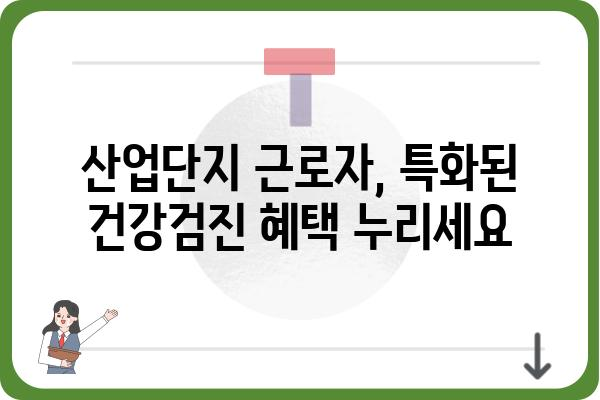 산업단지 근로자, 특화된 건강검진 혜택 누리세요